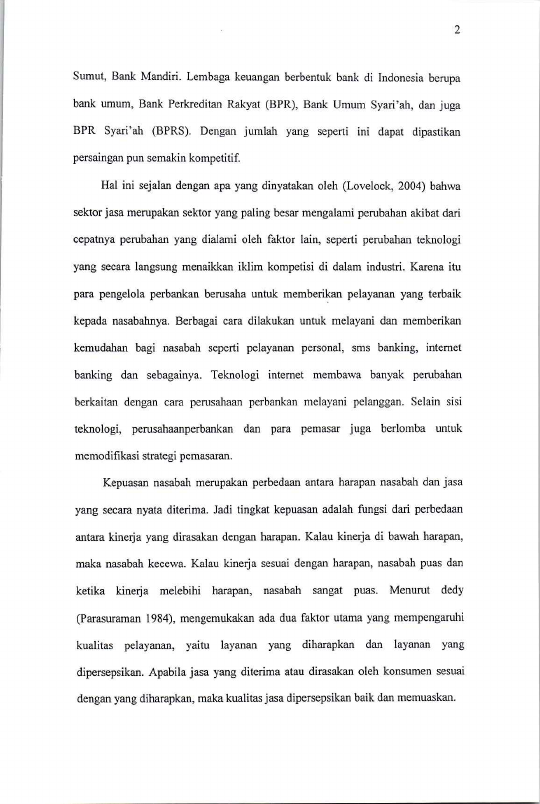 2

Sumut, Bank Mandiri. Lembaga keuangan berbentuk bank di Indonesia berupa bank umum, Bank Perkreditan Rakyat (BPR), Bank Umum Syari'ah, dan juga BPR Syari'ah (BPRS). Dengan jumlah yang seperti ini dapat dipastikan persaingan pun semakin kompetitif.

Hal ini sejalan dengan apa yang dinyatakan oleh (Lovelock, 2004) bahwa sektor jasa merupakan sektor yang paling besar mengalami perubahan akibat dari cepatnya perubahan yang dialami oleh faktor lain, seperti perubahan teknologi yang secara langsung menaikkan iklim kompetisi di dalam industri. Karena itu para pengelola perbankan berusaha untuk memberikan pelayanan yang terbaik kepada nasabahnya. Berbagai cara dilakukan untuk melayani dan memberikan kemudahan bagi nasabah seperti pelayanan personal, sms banking, internet banking dan sebagainya. Teknologi internet membawa banyak perubahan berkaitan dengan cara perusahaan perbankan melayani pelanggan. Selain sisi teknologi, perusahaanperbankan dan para pemasar juga berlomba untuk memodifikasi strategi pemasaran.

Kepuasan nasabah merupakan perbedaan antara harapan nasabah dan jasa yang secara nyata diterima. Jadi tingkat kepuasan adalah fungsi dari perbedaan antara kinerja yang dirasakan dengan harapan. Kalau kinerja di bawah harapan, maka nasabah kecewa. Kalau kinerja sesuai dengan harapan, nasabah puas dan ketika kinerja melebihi harapan, nasabah sangat puas. Menurut dedy (Parasuraman 1984), mengemukakan ada dua faktor utama yang mempengaruhi kualitas pelayanan, yaitu layanan yang diharapkan dan layanan yang dipersepsikan. Apabila jasa yang diterima atau dirasakan oleh konsumen sesuai dengan yang diharapkan, maka kualitas jasa dipersepsikan baik dan memuaskan.